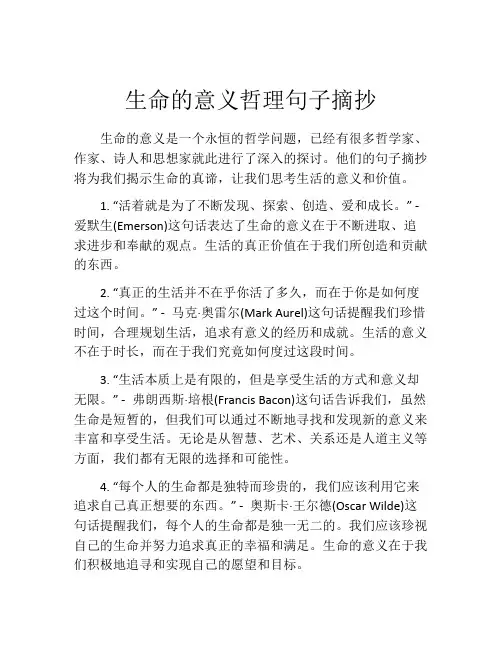 生命的意义哲理句子摘抄

生命的意义是一个永恒的哲学问题，已经有很多哲学家、作家、诗人和思想家就此进行了深入的探讨。他们的句子摘抄将为我们揭示生命的真谛，让我们思考生活的意义和价值。

1. “活着就是为了不断发现、探索、创造、爱和成长。” - 爱默生(Emerson)这句话表达了生命的意义在于不断进取、追求进步和奉献的观点。生活的真正价值在于我们所创造和贡献的东西。

2. “真正的生活并不在乎你活了多久，而在于你是如何度过这个时间。” - 马克·奥雷尔(Mark Aurel)这句话提醒我们珍惜时间，合理规划生活，追求有意义的经历和成就。生活的意义不在于时长，而在于我们究竟如何度过这段时间。

3. “生活本质上是有限的，但是享受生活的方式和意义却无限。” - 弗朗西斯·培根(Francis Bacon)这句话告诉我们，虽然生命是短暂的，但我们可以通过不断地寻找和发现新的意义来丰富和享受生活。无论是从智慧、艺术、关系还是人道主义等方面，我们都有无限的选择和可能性。

4. “每个人的生命都是独特而珍贵的，我们应该利用它来追求自己真正想要的东西。” - 奥斯卡·王尔德(Oscar Wilde)这句话提醒我们，每个人的生命都是独一无二的。我们应该珍视自己的生命并努力追求真正的幸福和满足。生命的意义在于我们积极地追寻和实现自己的愿望和目标。